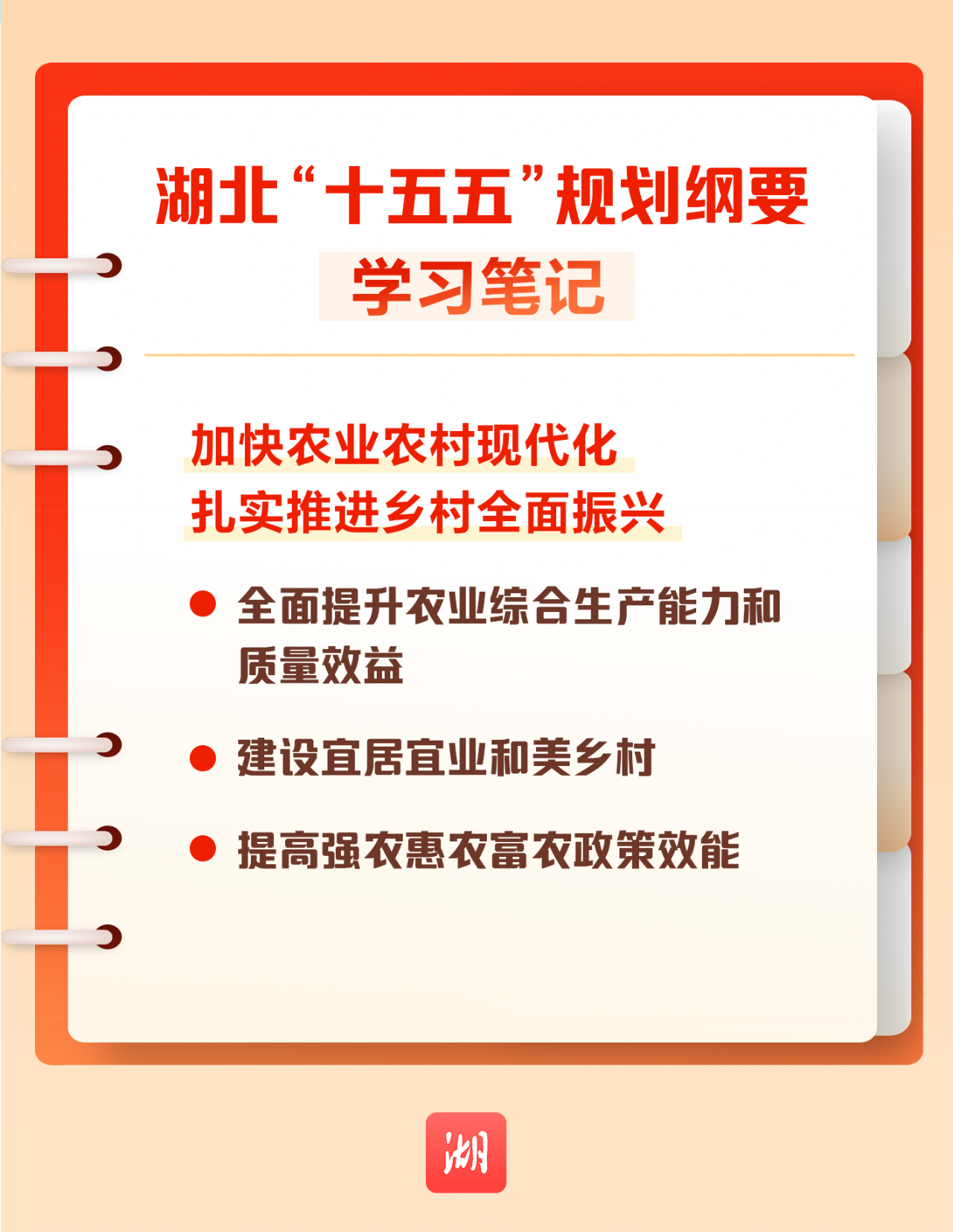 湖北“十五五”规划纲要

学习笔记

加快农业农村现代化
扎实推进乡村全面振兴

● 全面提升农业综合生产能力和质量效益

● 建设宜居宜业和美乡村

● 提高强农惠农富农政策效能

湖